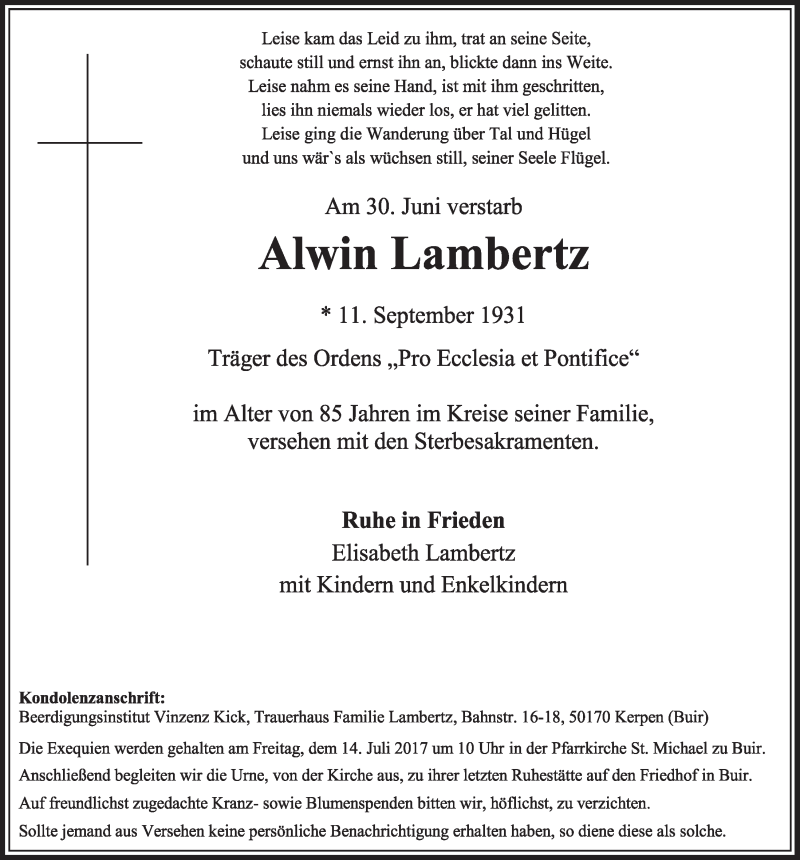 Leise kam das Leid zu ihm, trat an seine Seite,
schaute still und ernst ihn an, blickte dann ins Weite.
Leise nahm es seine Hand, ist mit ihm geschritten,
lies ihn niemals wieder los, er hat viel gelitten.
Leise ging die Wanderung über Tal und Hügel
und uns wär`s als wüchsen still, seiner Seele Flügel.

Am 30. Juni verstarb

Alwin Lambertz

* 11. September 1931

Träger des Ordens „Pro Ecclesia et Pontifice“

im Alter von 85 Jahren im Kreise seiner Familie,
versehen mit den Sterbesakramenten.

Ruhe in Frieden
Elisabeth Lambertz
mit Kindern und Enkelkindern

Kondolenzanschrift:
Beerdigungsinstitut Vinzenz Kick, Trauerhaus Familie Lambertz, Bahnstr. 16-18, 50170 Kerpen (Buir)

Die Exequien werden gehalten am Freitag, dem 14. Juli 2017 um 10 Uhr in der Pfarrkirche St. Michael zu Buir.

Anschließend begleiten wir die Urne, von der Kirche aus, zu ihrer letzten Ruhestätte auf den Friedhof in Buir.

Auf freundlichst zugedachte Kranz- sowie Blumenspenden bitten wir, höflichst, zu verzichten.

Sollte jemand aus Versehen keine persönliche Benachrichtigung erhalten haben, so diene diese als solche.